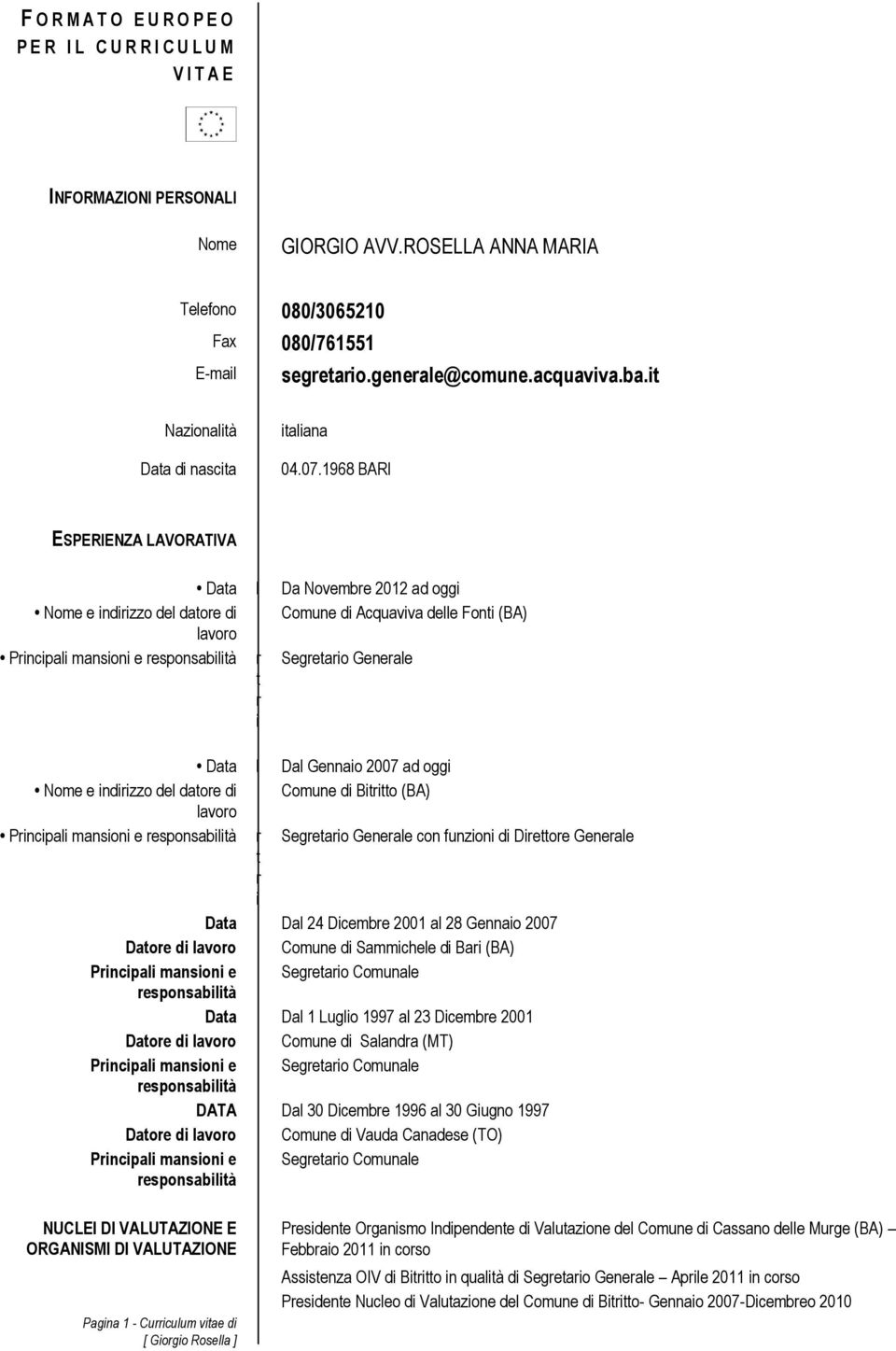 FORMATO EUROPEO PER IL CURRICULUM VITAE

INFORMAZIONI PERSONALI

Nome GIORGIO AVV.ROSELLA ANNA MARIA

Telefono 080/3065210
Fax 080/761551
E-mail segretario.generale@comune.acquaviva.ba.it

Nazionalità italiana

Data di nascita 04.07.1968 BARI

ESPERIENZA LAVORATIVA

• Data Da Novembre 2012 ad oggi
• Nome e indirizzo del datore di lavoro Comune di Acquaviva delle Fonti (BA)
• Principali mansioni e responsabilità Segretario Generale

• Data Dal Gennaio 2007 ad oggi
• Nome e indirizzo del datore di lavoro Comune di Bitritto (BA)
• Principali mansioni e responsabilità Segretario Generale con funzioni di Direttore Generale

Data Dal 24 Dicembre 2001 al 28 Gennaio 2007
Datore di lavoro Comune di Sammichele di Bari (BA)
Principali mansioni e responsabilità Segretario Comunale
Data Dal 1 Luglio 1997 al 23 Dicembre 2001
Datore di lavoro Comune di Salandra (MT)
Principali mansioni e responsabilità Segretario Comunale
DATA Dal 30 Dicembre 1996 al 30 Giugno 1997
Datore di lavoro Comune di Vauda Canadese (TO)
Principali mansioni e responsabilità Segretario Comunale

NUCLEI DI VALUTAZIONE E ORGANISMI DI VALUTAZIONE

Presidente Organismo Indipendente di Valutazione del Comune di Cassano delle Murge (BA) – Febbraio 2011 in corso

Assistenza OIV di Bitritto in qualità di Segretario Generale – Aprile 2011 in corso
Presidente Nucleo di Valutazione del Comune di Bitritto- Gennaio 2007-Dicembreo 2010

Pagina 1 - Curriculum vitae di [ Giorgio Rosella ]